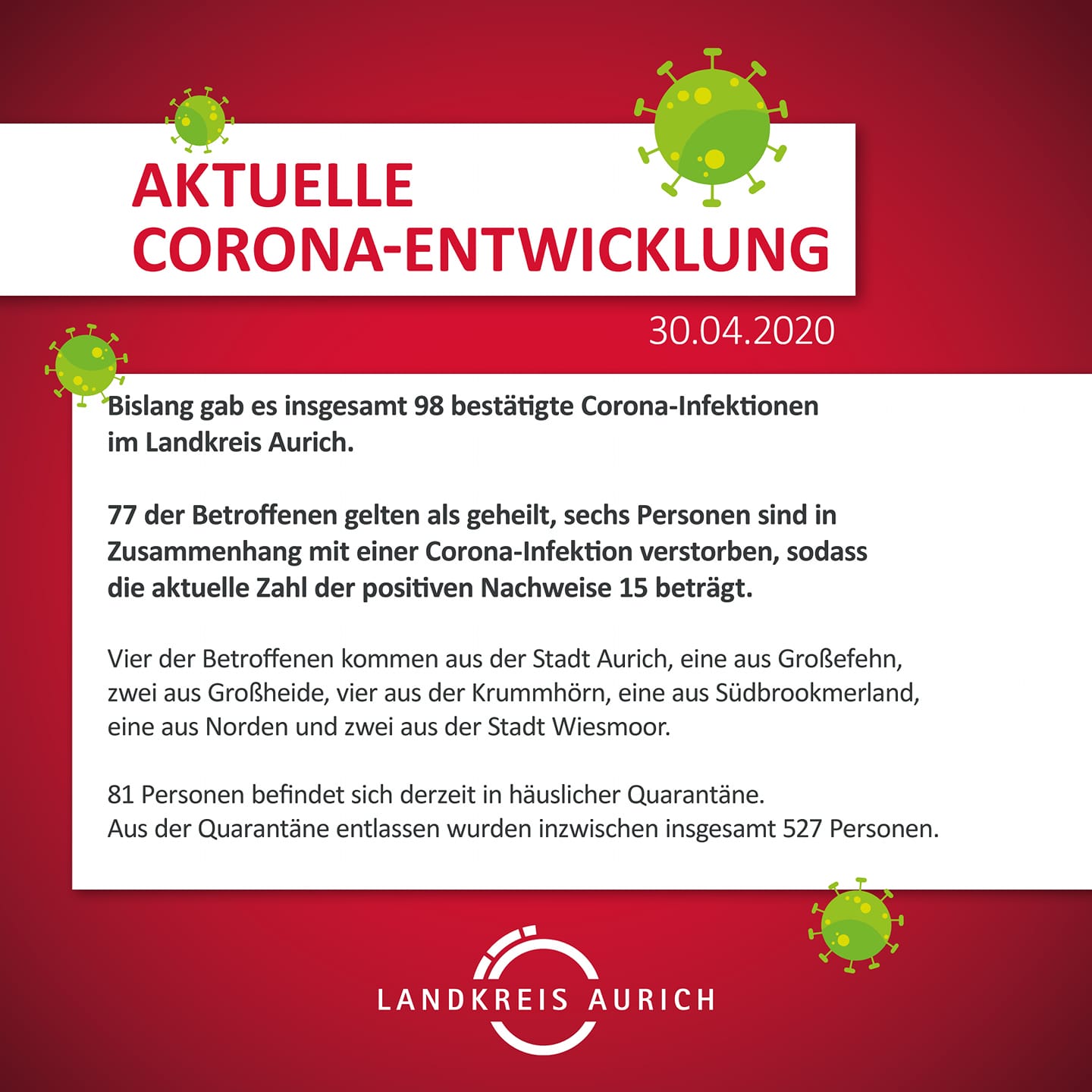 AKTUELLE CORONA-ENTWICKLUNG

30.04.2020

Bislang gab es insgesamt 98 bestätigte Corona-Infektionen im Landkreis Aurich.

77 der Betroffenen gelten als geheilt, sechs Personen sind in Zusammenhang mit einer Corona-Infektion verstorben, sodass die aktuelle Zahl der positiven Nachweise 15 beträgt.

Vier der Betroffenen kommen aus der Stadt Aurich, eine aus Großefehn, zwei aus Großheide, vier aus der Krummhörn, eine aus Südbrookmerland, eine aus Norden und zwei aus der Stadt Wiesmoor.

81 Personen befindet sich derzeit in häuslicher Quarantäne.
Aus der Quarantäne entlassen wurden inzwischen insgesamt 527 Personen.

LANDKREIS AURICH